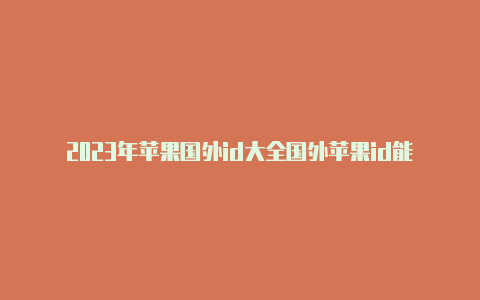 2023年苹果国外id大全国外苹果id能